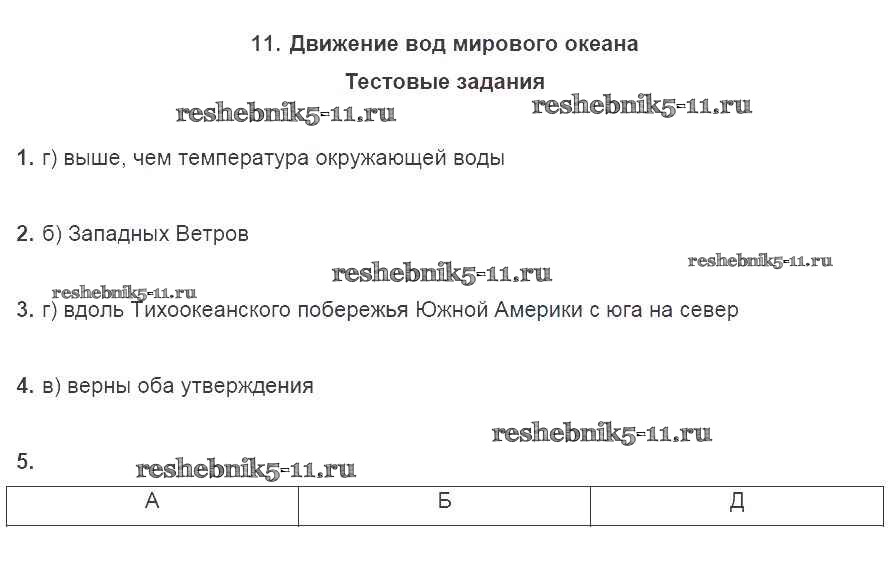 11. Движение вод мирового океана

Тестовые задания

reshebnik5-11.ru reshebnik5-11.ru

1. г) выше, чем температура окружающей воды

2. б) Западных Ветров

reshebnik5-11.ru reshebnik5-11.ru

reshebnik5-11.ru

3. г) вдоль Тихоокеанского побережья Южной Америки с юга на север

4. в) верны оба утверждения

reshebnik5-11.ru

5.

reshebnik5-11.ru

| А | Б | Д |
|---|---|---|